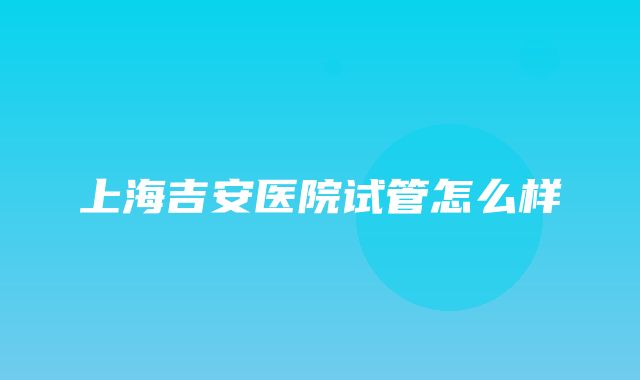 上海吉安医院试管怎么样